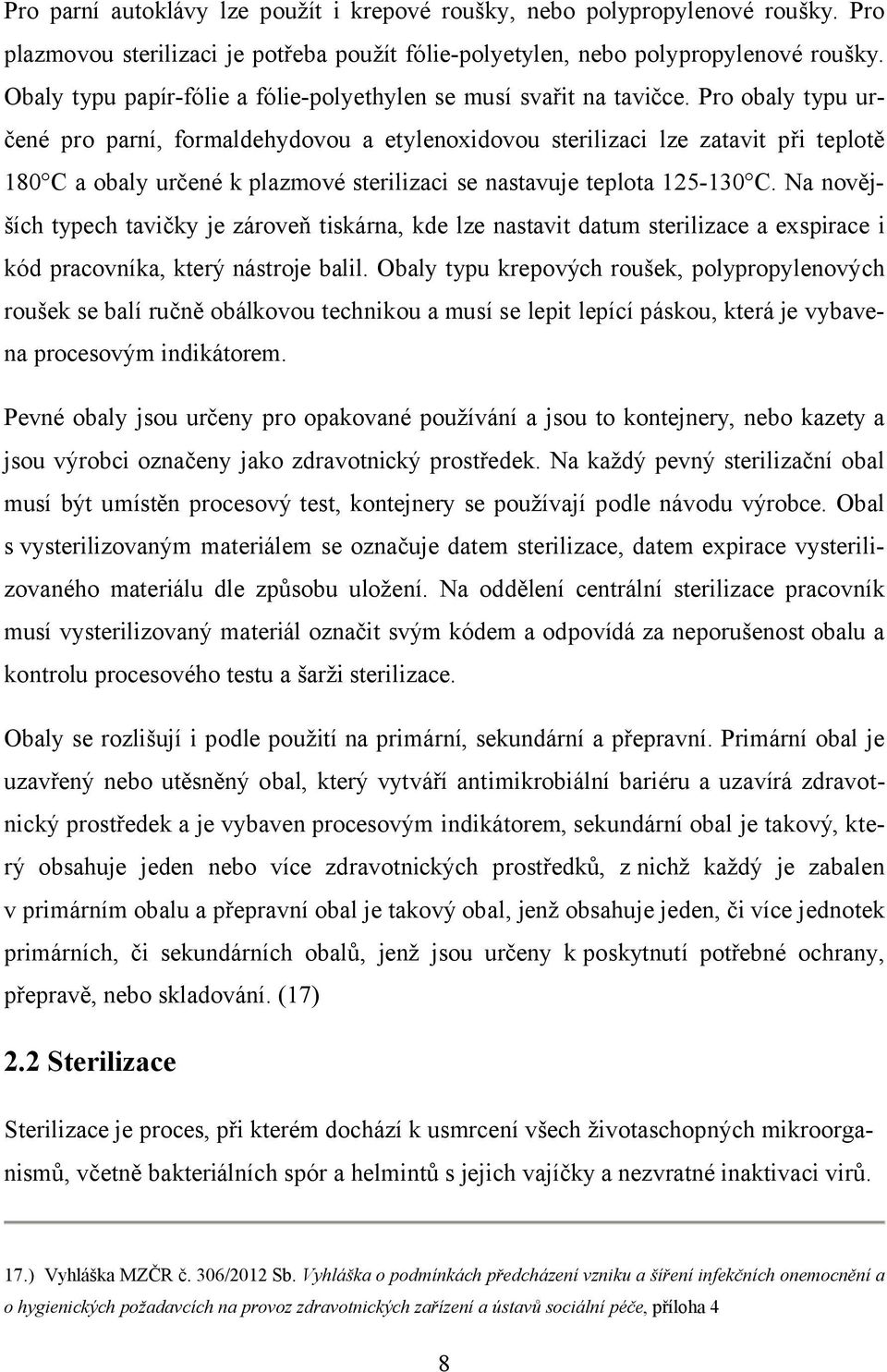 Pro parní autoklávy lze použít i krepové roušky, nebo polypropylenové roušky. Pro plazmovou sterilizaci je potřeba použít fólie-polyetylen, nebo polypropylenové roušky. Obaly typu papír-fólie a fólie-polyethylen se musí svařit na tavičce. Pro obaly typu určené pro parní, formaldehydovou a etylenoxidovou sterilizaci lze zatavit při teplotě 180°C a obaly určené k plazmové sterilizaci se nastavuje teplota 125-130°C. Na novějších typech tavičky je zároveň tiskárna, kde lze nastavit datum sterilizace a exspirace i kód pracovníka, který nástroje balil. Obaly typu krepových roušek, polypropylenových roušek se balí ručně obálkovou technikou a musí se lepit lepící páskou, která je vybavena procesovým indikátorem.

Pevné obaly jsou určeny pro opakované používání a jsou to kontejnery, nebo kazety a jsou výrobci označeny jako zdravotnický prostředek. Na každý pevný sterilizační obal musí být umístěn procesový test, kontejnery se používají podle návodu výrobce. Obal s vysterilizovaným materiálem se označuje datem sterilizace, datem expirace vysterilizovaného materiálu dle způsobu uložení. Na oddělení centrální sterilizace pracovník musí vysterilizovaný materiál označit svým kódem a odpovídá za neporušenost obalu a kontrolu procesového testu a šarži sterilizace.

Obaly se rozlišují i podle použití na primární, sekundární a přepravní. Primární obal je uzavřený nebo utěsněný obal, který vytváří antimikrobiální bariéru a uzavírá zdravotnický prostředek a je vybaven procesovým indikátorem, sekundární obal je takový, který obsahuje jeden nebo více zdravotnických prostředků, z nichž každý je zabalen v primárním obalu a přepravní obal je takový obal, jenž obsahuje jeden, či více jednotek primárních, či sekundárních obalů, jenž jsou určeny k poskytnutí potřebné ochrany, přepravě, nebo skladování. (17)

2.2 Sterilizace

Sterilizace je proces, při kterém dochází k usmrcení všech životaschopných mikroorganismů, včetně bakteriálních spór a helmintů s jejich vajíčky a nezvratné inaktivaci virů.

17.) Vyhláška MZČR č. 306/2012 Sb. Vyhláška o podmínkách předcházení vzniku a šíření infekčních onemocnění a o hygienických požadavcích na provoz zdravotnických zařízení a ústavů sociální péče, příloha 4

8